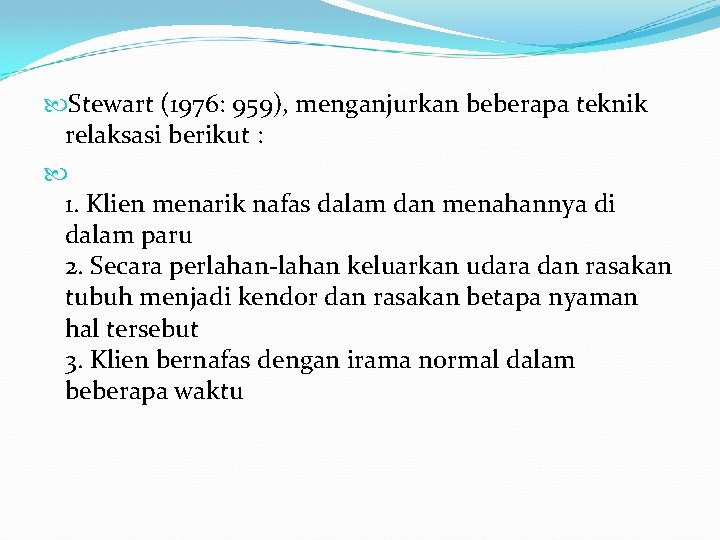 Stewart (1976: 959), menganjurkan beberapa teknik relaksasi berikut :

1. Klien menarik nafas dalam dan menahannya di dalam paru
2. Secara perlahan-lahan keluarkan udara dan rasakan tubuh menjadi kendor dan rasakan betapa nyaman hal tersebut
3. Klien bernafas dengan irama normal dalam beberapa waktu